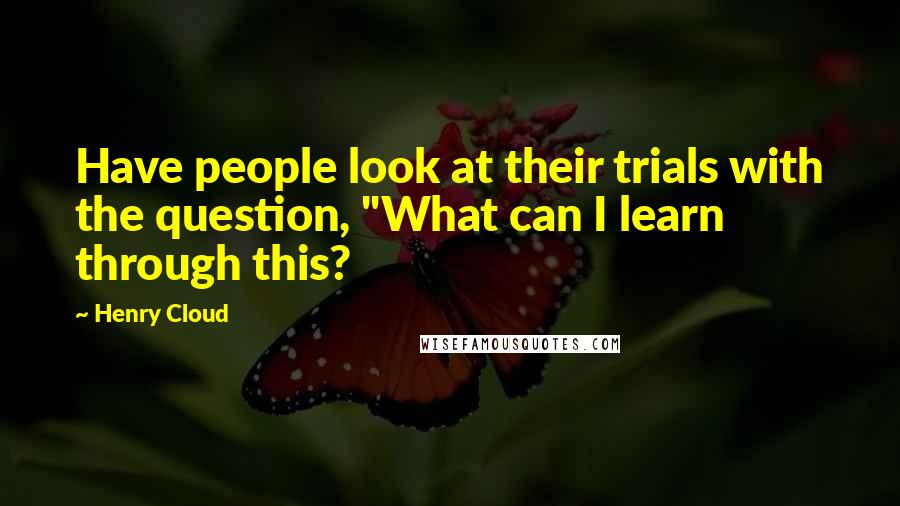 Have people look at their trials with the question, "What can I learn through this?

~ Henry Cloud

WISEFAMOUSQUOTES.COM